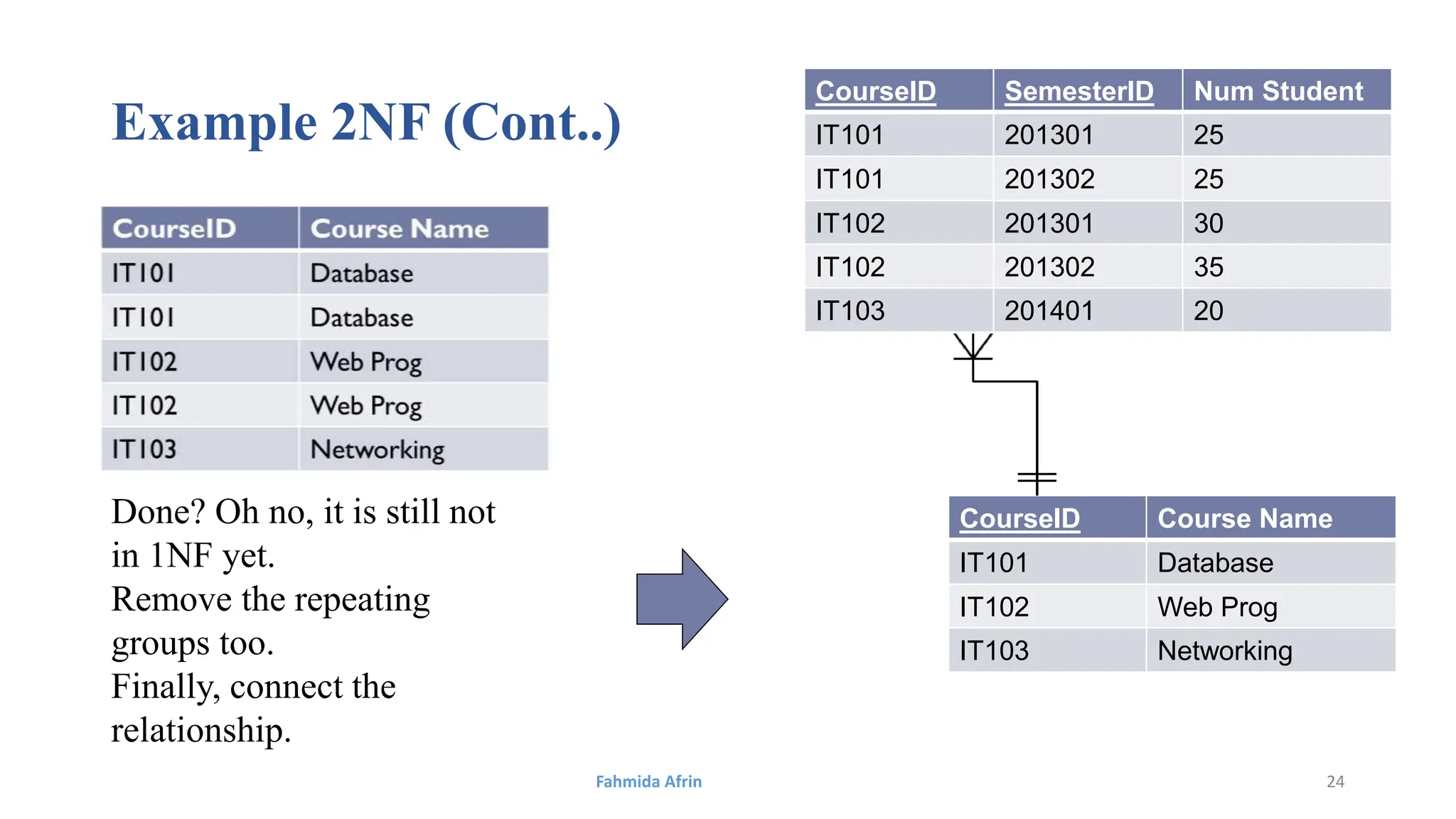 Example 2NF (Cont..)

| CourseID | Course Name |
|---|---|
| IT101 | Database |
| IT101 | Database |
| IT102 | Web Prog |
| IT102 | Web Prog |
| IT103 | Networking |

Done? Oh no, it is still not in 1NF yet.
Remove the repeating groups too.
Finally, connect the relationship.

| CourseID | SemesterID | Num Student |
|---|---|---|
| IT101 | 201301 | 25 |
| IT101 | 201302 | 25 |
| IT102 | 201301 | 30 |
| IT102 | 201302 | 35 |
| IT103 | 201401 | 20 |

| CourseID | Course Name |
|---|---|
| IT101 | Database |
| IT102 | Web Prog |
| IT103 | Networking |

Fahmida Afrin

24